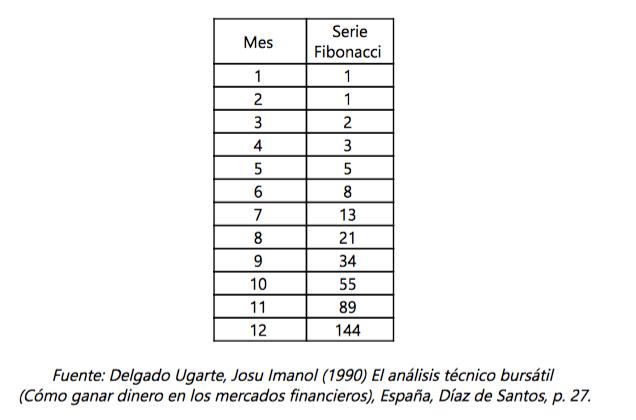 | Mes | Serie Fibonacci |
|---|---|
| 1 | 1 |
| 2 | 1 |
| 3 | 2 |
| 4 | 3 |
| 5 | 5 |
| 6 | 8 |
| 7 | 13 |
| 8 | 21 |
| 9 | 34 |
| 10 | 55 |
| 11 | 89 |
| 12 | 144 |

Fuente: Delgado Ugarte, Josu Imanol (1990) El análisis técnico bursátil (Cómo ganar dinero en los mercados financieros), España, Díaz de Santos, p. 27.